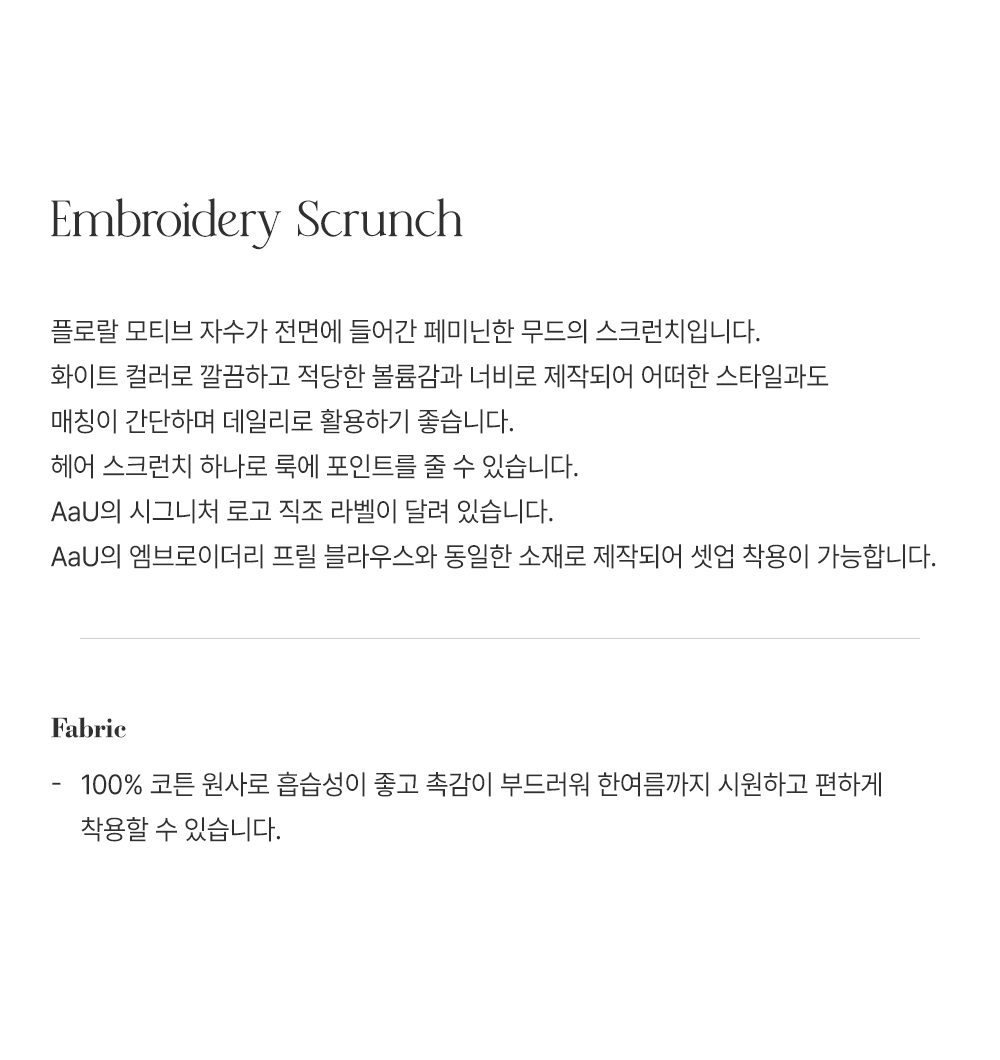 Embroidery Scrunch

플로랄 모티브 자수가 전면에 들어간 페미닌한 무드의 스크런치입니다.
화이트 컬러로 깔끔하고 적당한 볼륨감과 너비로 제작되어 어떠한 스타일과도
매칭이 간단하며 데일리로 활용하기 좋습니다.
헤어 스크런치 하나로 룩에 포인트를 줄 수 있습니다.
AaU의 시그니처 로고 직조 라벨이 달려 있습니다.
AaU의 엠브로이더리 프릴 블라우스와 동일한 소재로 제작되어 셋업 착용이 가능합니다.

Fabric

- 100% 코튼 원사로 흡습성이 좋고 촉감이 부드러워 한여름까지 시원하고 편하게 착용할 수 있습니다.